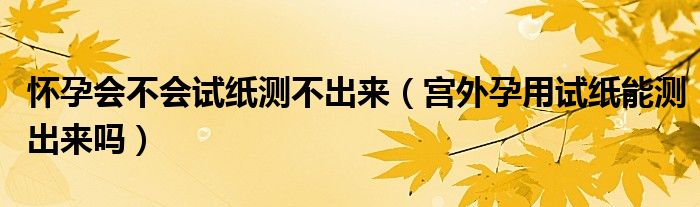 怀孕会不会试纸测不出来（宫外孕用试纸能测出来吗）